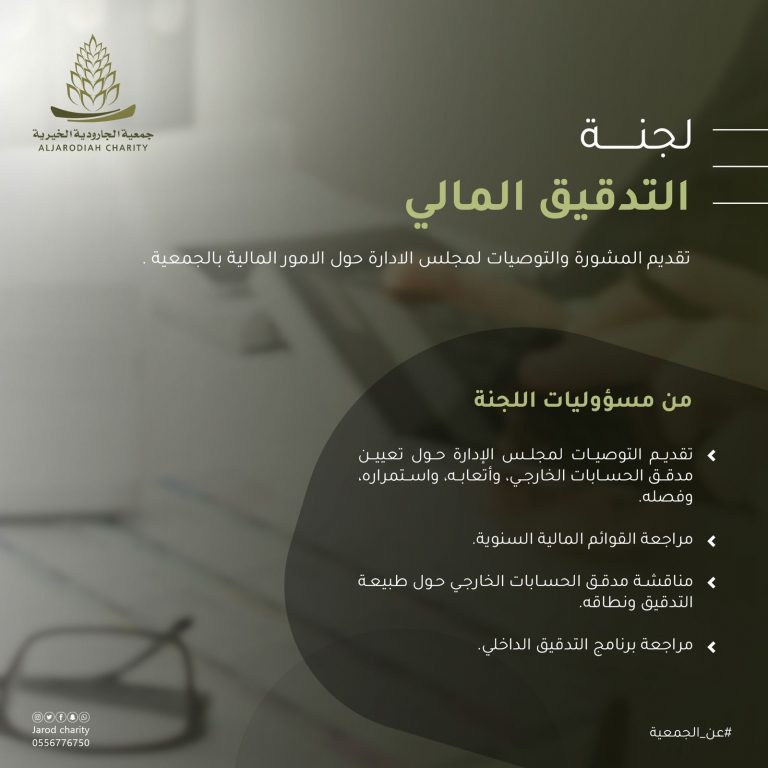 جمعية الجارودية الخيرية
ALJARODIAH CHARITY

لجنة
التدقيق المالي

تقديم المشورة والتوصيات لمجلس الادارة حول الامور المالية بالجمعية .

من مسؤوليات اللجنة

تقديم التوصيات لمجلس الإدارة حول تعيين مدقق الحسابات الخارجي، وأتعابه، واستمراره، وفصله.

مراجعة القوائم المالية السنوية.

مناقشة مدقق الحسابات الخارجي حول طبيعة التدقيق ونطاقه.

مراجعة برنامج التدقيق الداخلي.

Jarod charity
0556776750

#عن_الجمعية